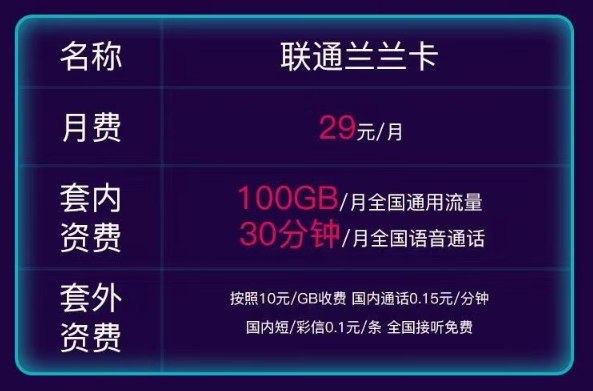 | 名称 | 联通兰兰卡 |
|---|---|
| 月费 | 29元/月 |
| 套内资费 | 100GB/月全国通用流量 30分钟/月全国语音通话 |
| 套外资费 | 按照10元/GB收费 国内通话0.15元/分钟 国内短/彩信0.1元/条 全国接听免费 |